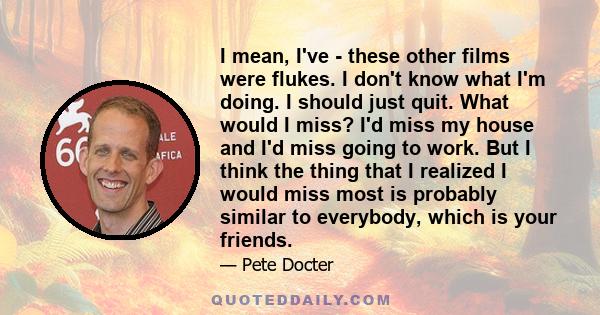 66
ALE
AFICA

I mean, I've - these other films were flukes. I don't know what I'm doing. I should just quit. What would I miss? I'd miss my house and I'd miss going to work. But I think the thing that I realized I would miss most is probably similar to everybody, which is your friends.

— Pete Docter

QUOTEDDAILY.COM